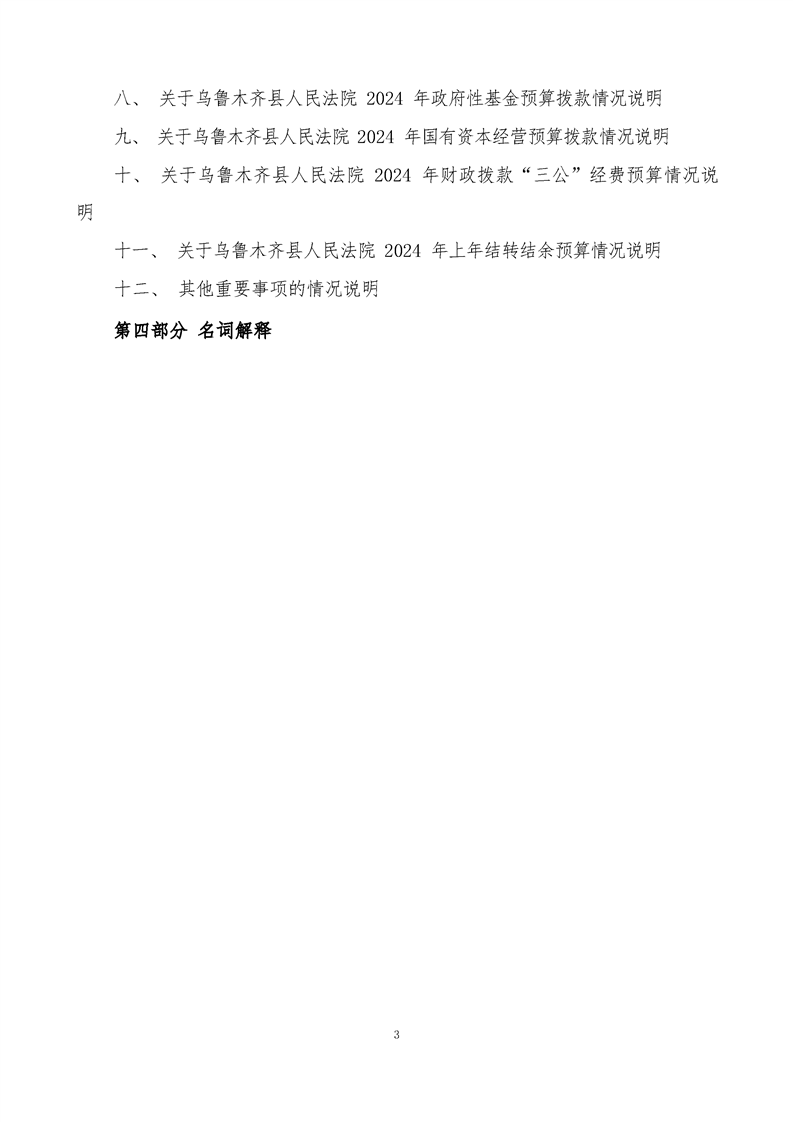 八、 关于乌鲁木齐县人民法院 2024 年政府性基金预算拨款情况说明

九、 关于乌鲁木齐县人民法院 2024 年国有资本经营预算拨款情况说明

十、 关于乌鲁木齐县人民法院 2024 年财政拨款“三公”经费预算情况说明

十一、 关于乌鲁木齐县人民法院 2024 年上年结转结余预算情况说明

十二、 其他重要事项的情况说明

第四部分 名词解释

3